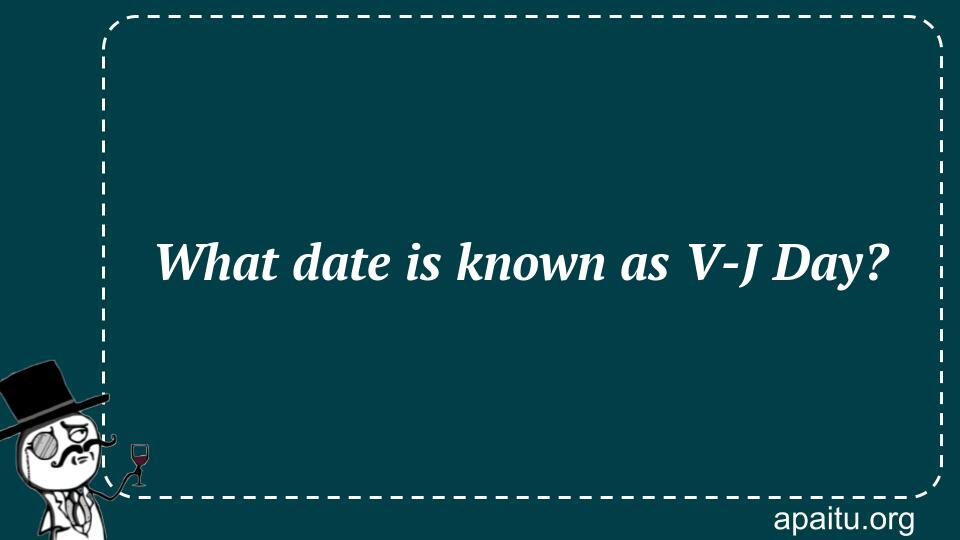 What date is known as V-J Day?

apaitu.org